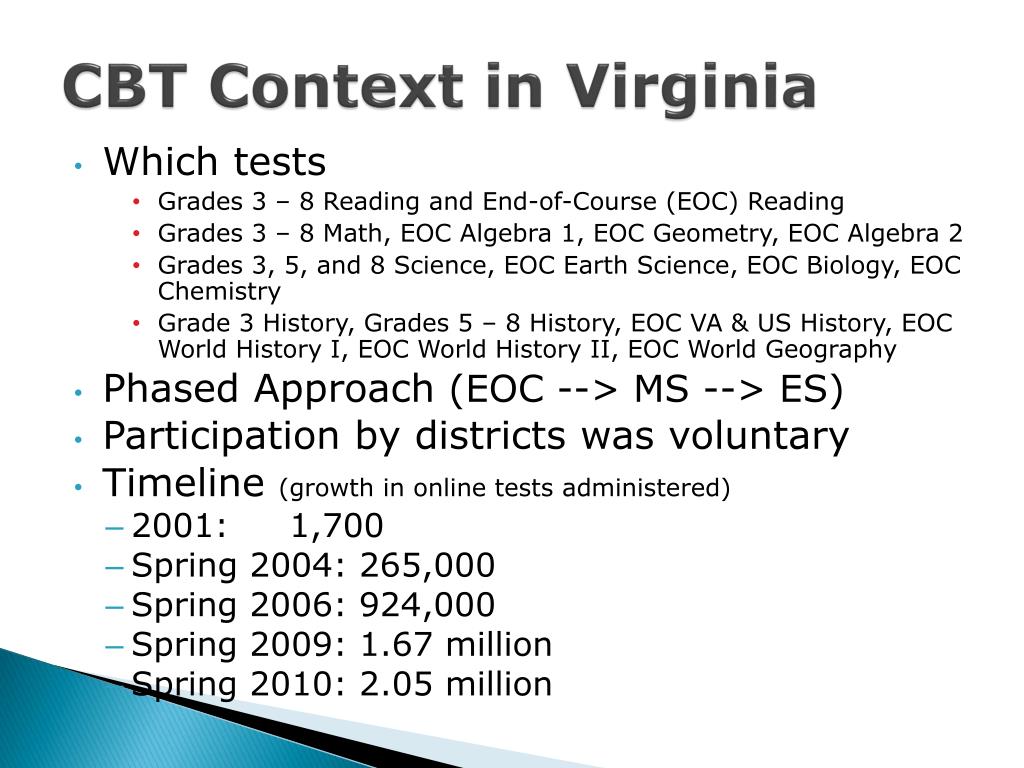 CBT Context in Virginia

• Which tests
 • Grades 3 – 8 Reading and End-of-Course (EOC) Reading
 • Grades 3 – 8 Math, EOC Algebra 1, EOC Geometry, EOC Algebra 2
 • Grades 3, 5, and 8 Science, EOC Earth Science, EOC Biology, EOC Chemistry
 • Grade 3 History, Grades 5 – 8 History, EOC VA & US History, EOC World History I, EOC World History II, EOC World Geography
• Phased Approach (EOC --> MS --> ES)
• Participation by districts was voluntary
• Timeline (growth in online tests administered)
 – 2001: 1,700
 – Spring 2004: 265,000
 – Spring 2006: 924,000
 – Spring 2009: 1.67 million
 – Spring 2010: 2.05 million